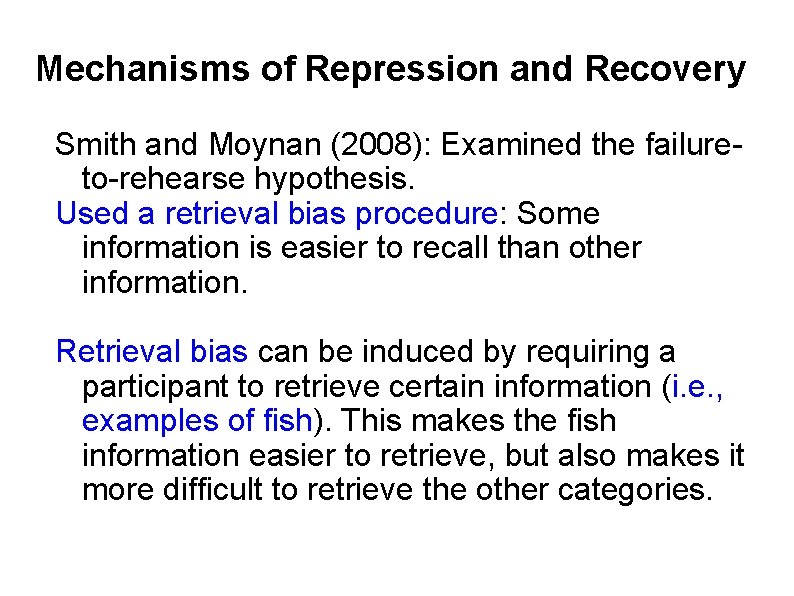 Mechanisms of Repression and Recovery

Smith and Moynan (2008): Examined the failure-to-rehearse hypothesis.
Used a retrieval bias procedure: Some information is easier to recall than other information.

Retrieval bias can be induced by requiring a participant to retrieve certain information (i.e., examples of fish). This makes the fish information easier to retrieve, but also makes it more difficult to retrieve the other categories.